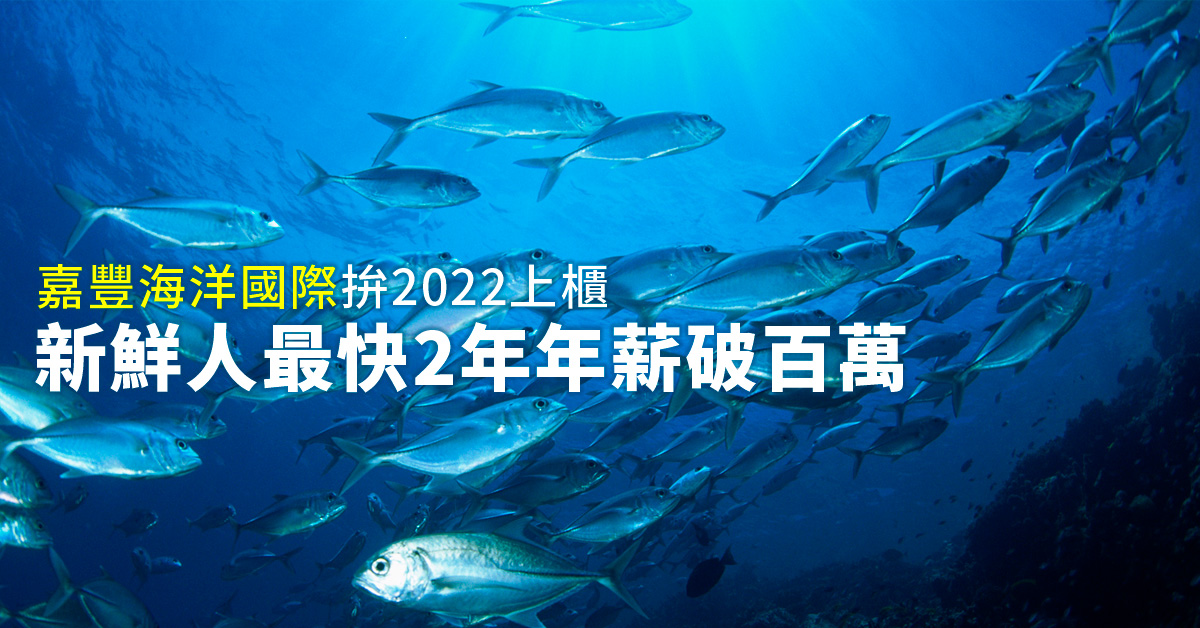 嘉豐海洋國際拚2022上櫃
新鮮人最快2年年薪破百萬